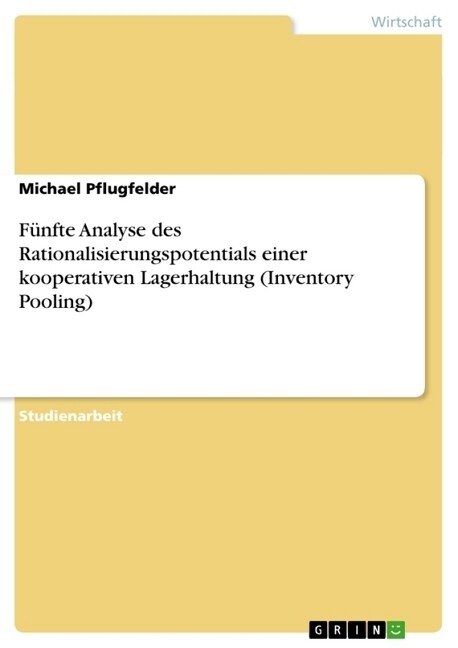 Wirtschaft

Michael Pflugfelder

Fünfte Analyse des Rationalisierungspotentials einer kooperativen Lagerhaltung (Inventory Pooling)

Studienarbeit

GRIN